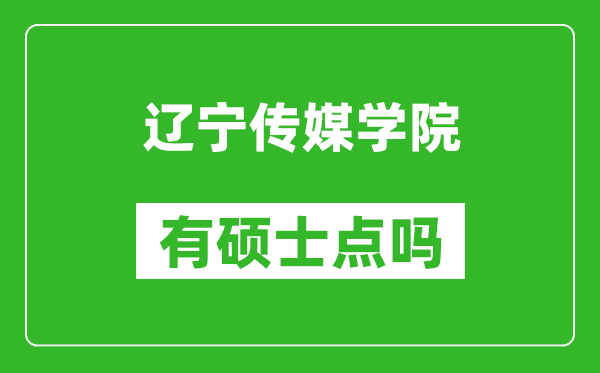 辽宁传媒学院

有硕士点吗